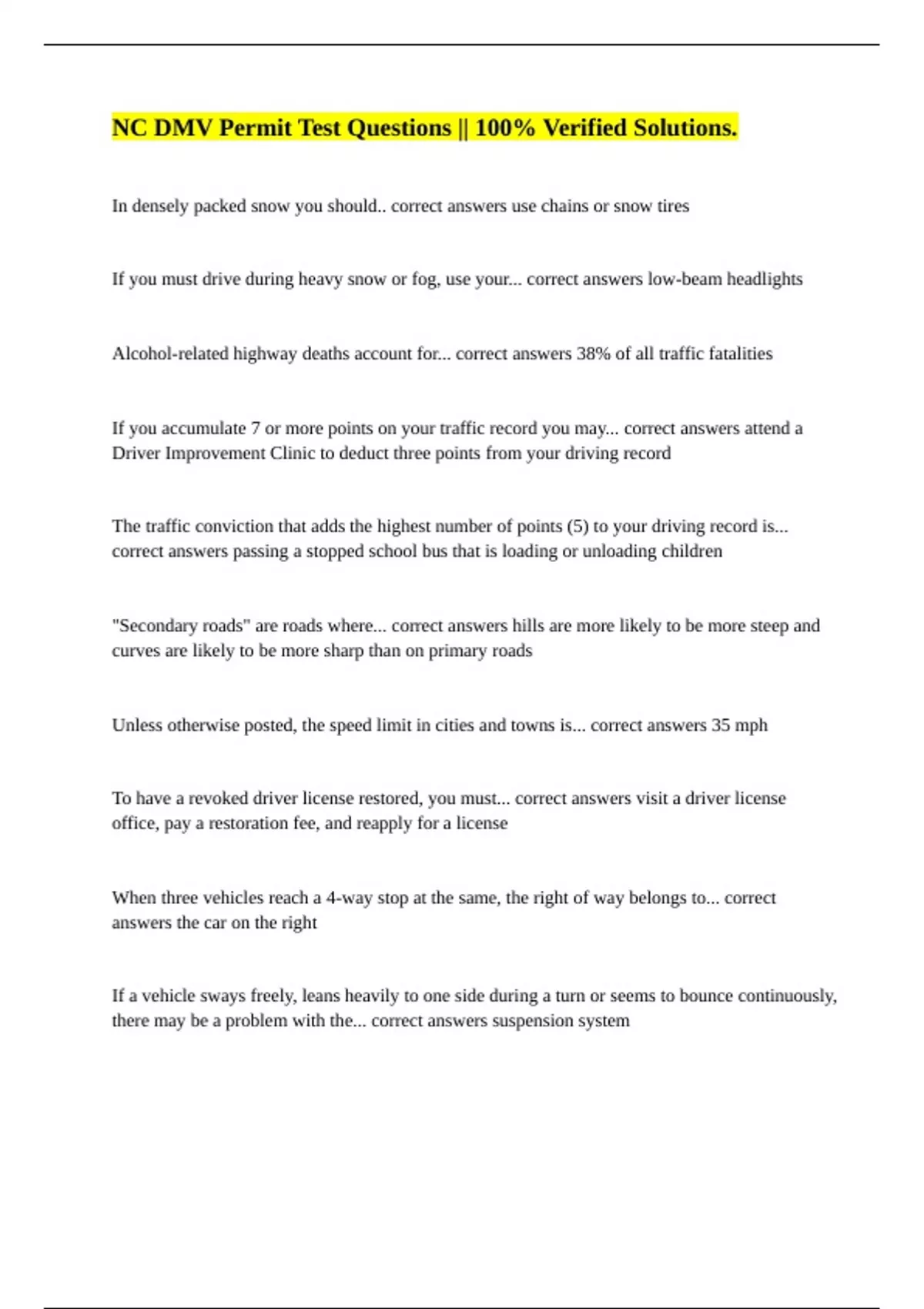 NC DMV Permit Test Questions || 100% Verified Solutions.

In densely packed snow you should.. correct answers use chains or snow tires

If you must drive during heavy snow or fog, use your... correct answers low-beam headlights

Alcohol-related highway deaths account for... correct answers 38% of all traffic fatalities

If you accumulate 7 or more points on your traffic record you may... correct answers attend a Driver Improvement Clinic to deduct three points from your driving record

The traffic conviction that adds the highest number of points (5) to your driving record is... correct answers passing a stopped school bus that is loading or unloading children

"Secondary roads" are roads where... correct answers hills are more likely to be more steep and curves are likely to be more sharp than on primary roads

Unless otherwise posted, the speed limit in cities and towns is... correct answers 35 mph

To have a revoked driver license restored, you must... correct answers visit a driver license office, pay a restoration fee, and reapply for a license

When three vehicles reach a 4-way stop at the same, the right of way belongs to... correct answers the car on the right

If a vehicle sways freely, leans heavily to one side during a turn or seems to bounce continuously, there may be a problem with the... correct answers suspension system